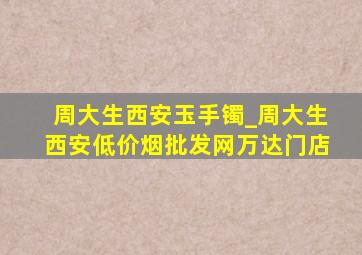 周大生西安玉手镯_周大生西安低价烟批发网万达门店